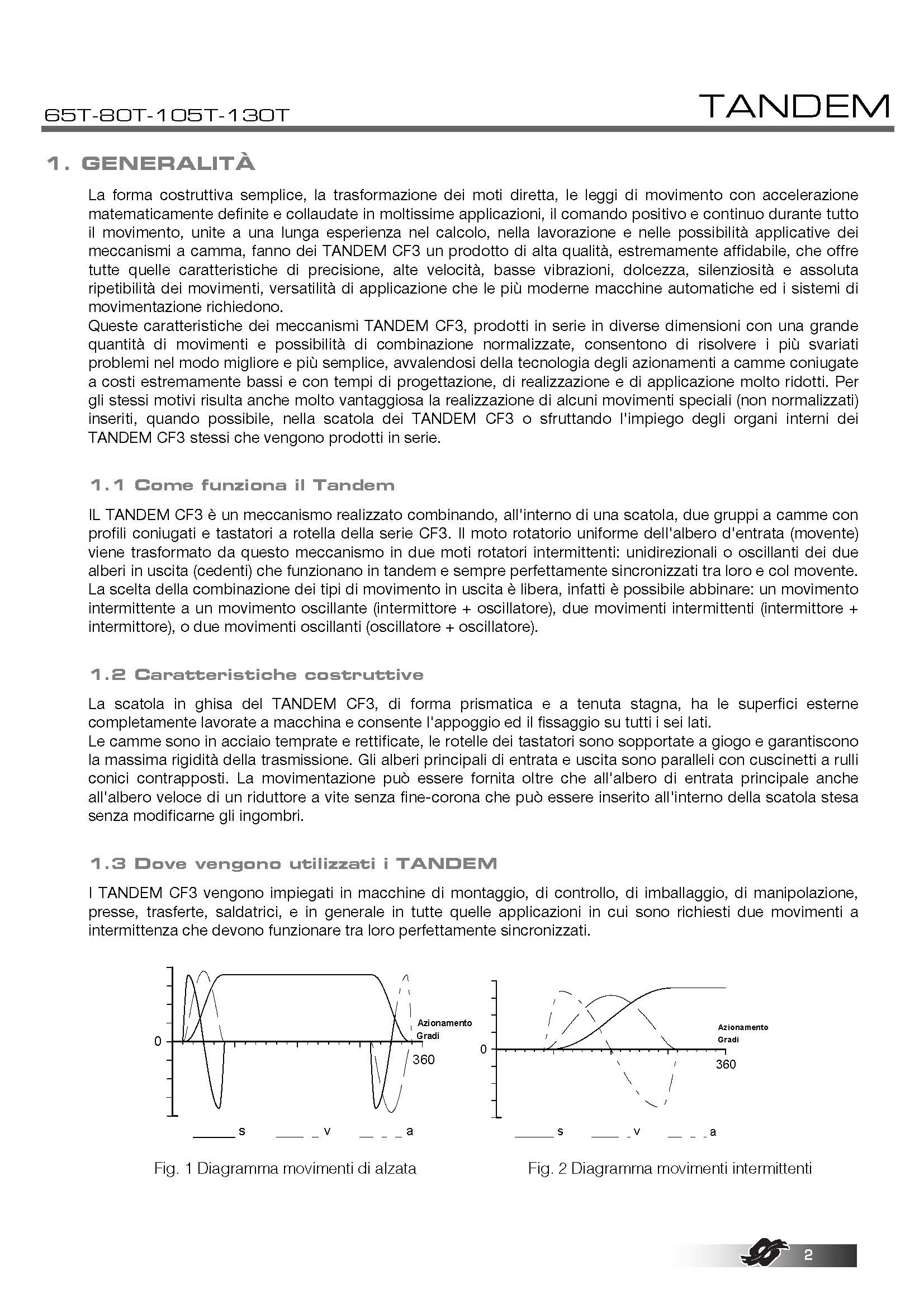 65T-80T-105T-130T

TANDEM

1. GENERALITÀ

La forma costruttiva semplice, la trasformazione dei moti diretta, le leggi di movimento con accelerazione matematicamente definite e collaudate in moltissime applicazioni, il comando positivo e continuo durante tutto il movimento, unite a una lunga esperienza nel calcolo, nella lavorazione e nelle possibilità applicative dei meccanismi a camma, fanno dei TANDEM CF3 un prodotto di alta qualità, estremamente affidabile, che offre tutte quelle caratteristiche di precisione, alte velocità, basse vibrazioni, dolcezza, silenziosità e assoluta ripetibilità dei movimenti, versatilità di applicazione che le più moderne macchine automatiche ed i sistemi di movimentazione richiedono.
Queste caratteristiche dei meccanismi TANDEM CF3, prodotti in serie in diverse dimensioni con una grande quantità di movimenti e possibilità di combinazione normalizzate, consentono di risolvere i più svariati problemi nel modo migliore e più semplice, avvalendosi della tecnologia degli azionamenti a camme coniugate a costi estremamente bassi e con tempi di progettazione, di realizzazione e di applicazione molto ridotti. Per gli stessi motivi risulta anche molto vantaggiosa la realizzazione di alcuni movimenti speciali (non normalizzati) inseriti, quando possibile, nella scatola dei TANDEM CF3 o sfruttando l'impiego degli organi interni dei TANDEM CF3 stessi che vengono prodotti in serie.

1.1 Come funziona il Tandem

IL TANDEM CF3 è un meccanismo realizzato combinando, all'interno di una scatola, due gruppi a camme con profili coniugati e tastatori a rotella della serie CF3. Il moto rotatorio uniforme dell'albero d'entrata (movente) viene trasformato da questo meccanismo in due moti rotatori intermittenti: unidirezionali o oscillanti dei due alberi in uscita (cedenti) che funzionano in tandem e sempre perfettamente sincronizzati tra loro e col movente.
La scelta della combinazione dei tipi di movimento in uscita è libera, infatti è possibile abbinare: un movimento intermittente a un movimento oscillante (intermittore + oscillatore), due movimenti intermittenti (intermittore + intermittore), o due movimenti oscillanti (oscillatore + oscillatore).

1.2 Caratteristiche costruttive

La scatola in ghisa del TANDEM CF3, di forma prismatica e a tenuta stagna, ha le superfici esterne completamente lavorate a macchina e consente l'appoggio ed il fissaggio su tutti i sei lati.
Le camme sono in acciaio temprate e rettificate, le rotelle dei tastatori sono sopportate a giogo e garantiscono la massima rigidità della trasmissione. Gli alberi principali di entrata e uscita sono paralleli con cuscinetti a rulli conici contrapposti. La movimentazione può essere fornita oltre che all'albero di entrata principale anche all'albero veloce di un riduttore a vite senza fine-corona che può essere inserito all'interno della scatola stesa senza modificarne gli ingombri.

1.3 Dove vengono utilizzati i TANDEM

I TANDEM CF3 vengono impiegati in macchine di montaggio, di controllo, di imballaggio, di manipolazione, presse, trasferte, saldatrici, e in generale in tutte quelle applicazioni in cui sono richiesti due movimenti a intermittenza che devono funzionare tra loro perfettamente sincronizzati.

0 Azionamento Gradi 360
s v a
Fig. 1 Diagramma movimenti di alzata

0 Azionamento Gradi 360
s v a
Fig. 2 Diagramma movimenti intermittenti

2